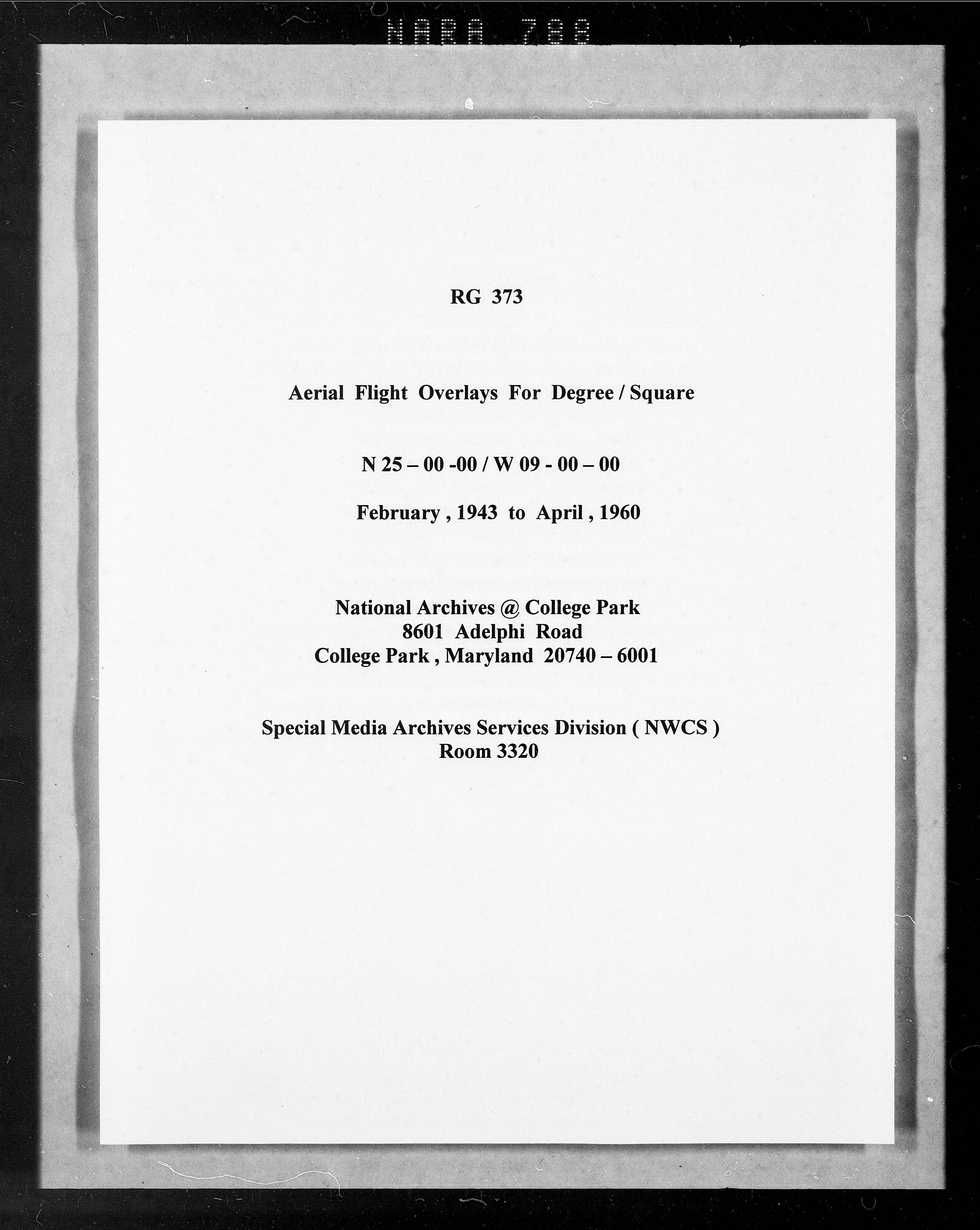 NARA 788

RG 373

Aerial Flight Overlays For Degree / Square

N 25 – 00 -00 / W 09 - 00 – 00

February , 1943 to April , 1960

National Archives @ College Park
8601 Adelphi Road
College Park , Maryland 20740 – 6001

Special Media Archives Services Division ( NWCS )
Room 3320